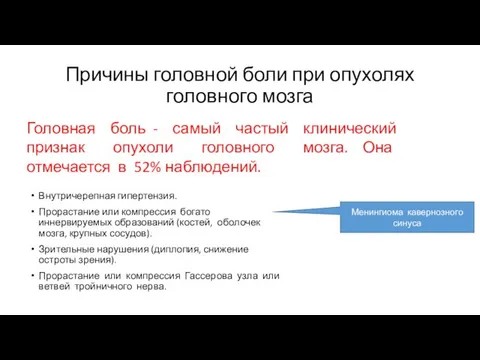 Причины головной боли при опухолях головного мозга

Головная боль - самый частый клинический признак опухоли головного мозга. Она отмечается в 52% наблюдений.

• Внутричерепная гипертензия.
• Прорастание или компрессия богато иннервируемых образований (костей, оболочек мозга, крупных сосудов).
• Зрительные нарушения (диплопия, снижение остроты зрения).
• Прорастание или компрессия Гассерова узла или ветвей тройничного нерва.

Менингиома кавернозного синуса